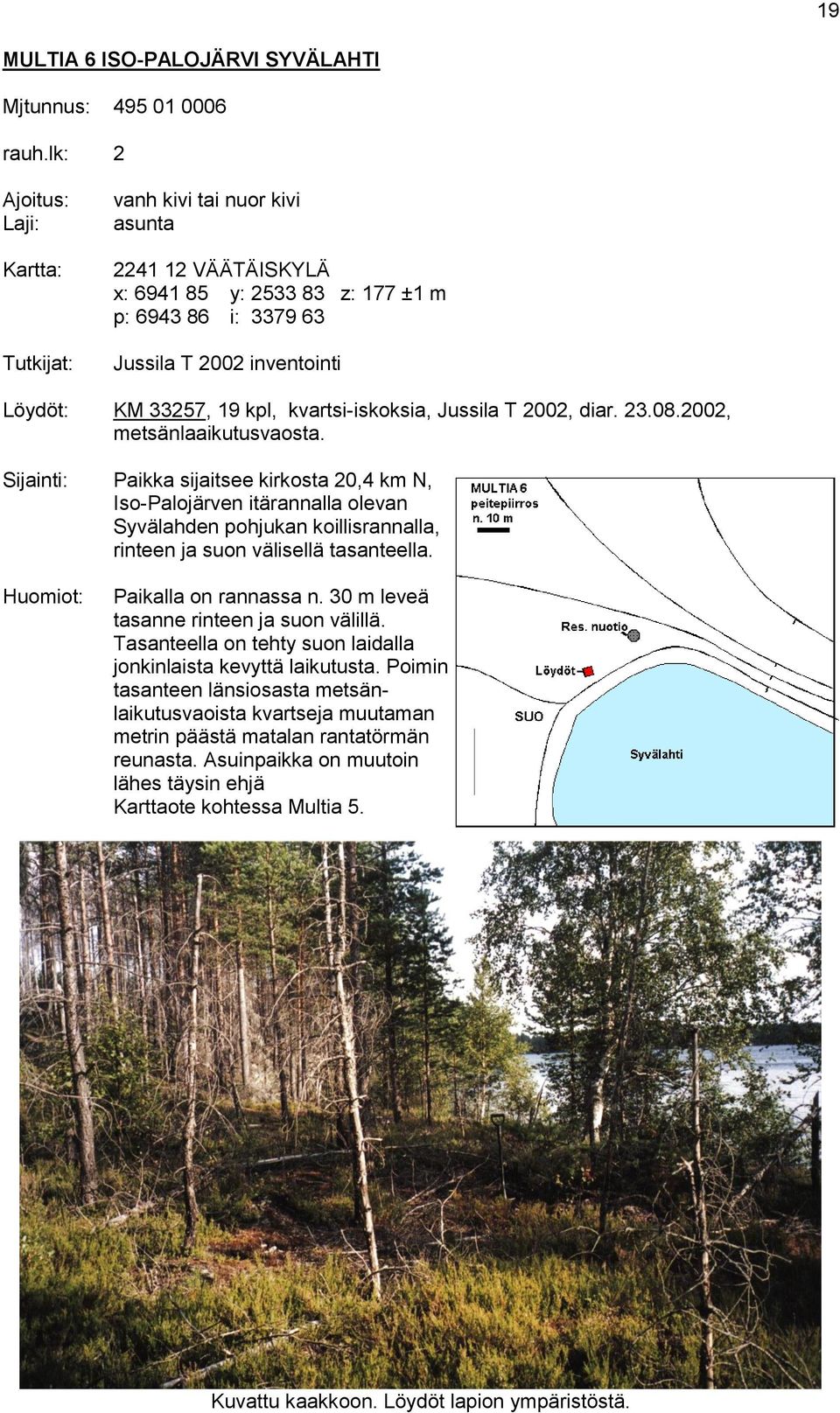 19

MULTIA 6 ISO-PALOJÄRVI SYVÄLAHTI

Mjtunnus: 495 01 0006

rauh.lk: 2

Ajoitus: vanh kivi tai nuor kivi
Laji: asunta

Kartta: 2241 12 VÄÄTÄISKYLÄ
x: 6941 85 y: 2533 83 z: 177 ±1 m
p: 6943 86 i: 3379 63

Tutkijat: Jussila T 2002 inventointi

Löydöt: KM 33257, 19 kpl, kvartsi-iskoksia, Jussila T 2002, diar. 23.08.2002, metsänlaaikutusvaosta.

Sijainti: Paikka sijaitsee kirkosta 20,4 km N, Iso-Palojärven itärannalla olevan Syvälahden pohjukan koillisrannalla, rinteen ja suon välisellä tasanteella.

Huomiot: Paikalla on rannassa n. 30 m leveä tasanne rinteen ja suon välillä. Tasanteella on tehty suon laidalla jonkinlaista kevyttä laikutusta. Poimin tasanteen länsiosasta metsänlaikutusvaoista kvartseja muutaman metrin päästä matalan rantatörmän reunasta. Asuinpaikka on muutoin lähes täysin ehjä
Karttaote kohtessa Multia 5.

MULTIA 6
peitepiirros
n. 10 m

Res. nuotio
Löydöt
SUO
Syvälahti

Kuvattu kaakkoon. Löydöt lapion ympäristöstä.